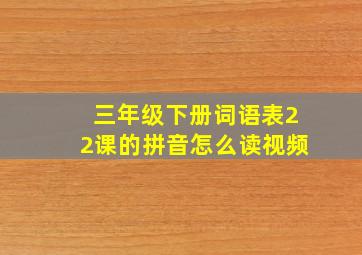 三年级下册词语表22课的拼音怎么读视频